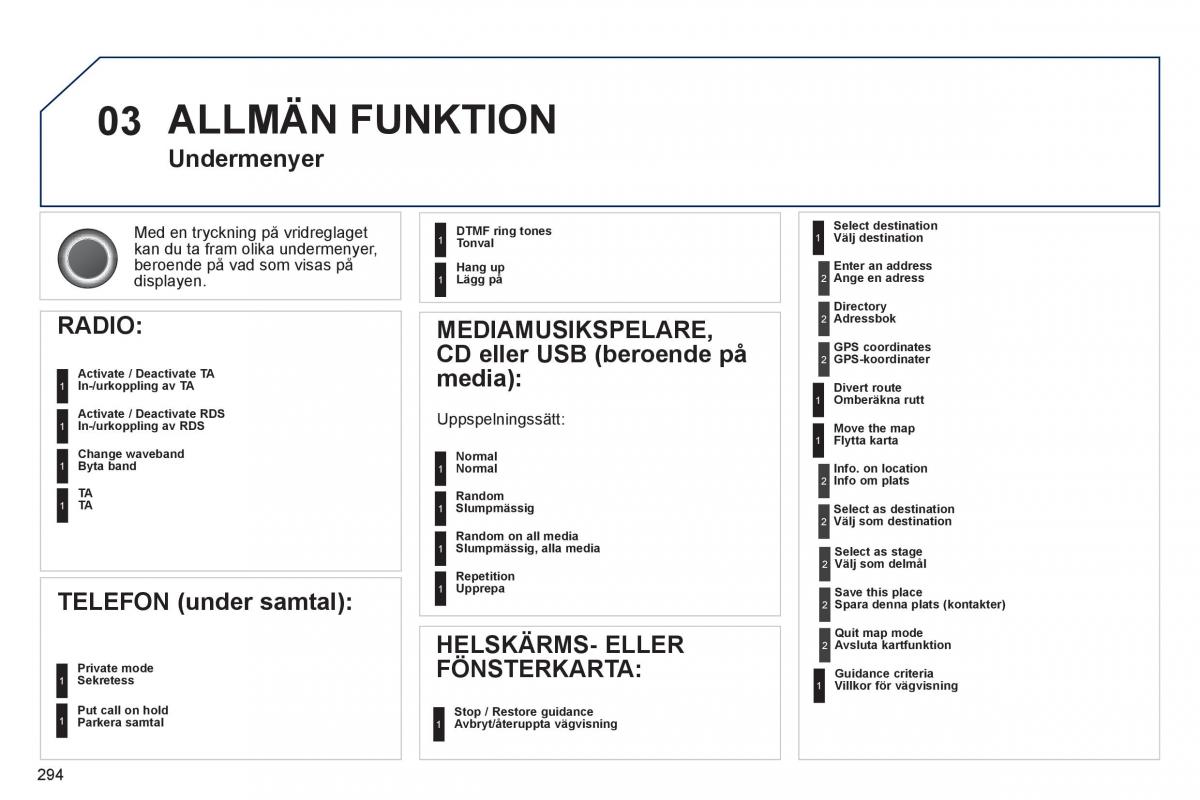 03 ALLMÄN FUNKTION

Undermenyer

Med en tryckning på vridreglaget kan du ta fram olika undermenyer, beroende på vad som visas på displayen.

RADIO:

1 Activate / Deactivate TA
In-/urkoppling av TA

1 Activate / Deactivate RDS
In-/urkoppling av RDS

1 Change waveband
Byta band

1 TA
TA

TELEFON (under samtal):

1 Private mode
Sekretess

1 Put call on hold
Parkera samtal

1 DTMF ring tones
Tonval

1 Hang up
Lägg på

MEDIAMUSIKSPELARE, CD eller USB (beroende på media):

Uppspelningssätt:

1 Normal
Normal

1 Random
Slumpmässig

1 Random on all media
Slumpmässig, alla media

1 Repetition
Upprepa

HELSKÄRMS- ELLER FÖNSTERKARTA:

1 Stop / Restore guidance
Avbryt/återuppta vägvisning

1 Select destination
Välj destination

2 Enter an address
Ange en adress

2 Directory
Adressbok

2 GPS coordinates
GPS-koordinater

1 Divert route
Omberäkna rutt

1 Move the map
Flytta karta

2 Info. on location
Info om plats

2 Select as destination
Välj som destination

2 Select as stage
Välj som delmål

2 Save this place
Spara denna plats (kontakter)

2 Quit map mode
Avsluta kartfunktion

1 Guidance criteria
Villkor för vägvisning

294